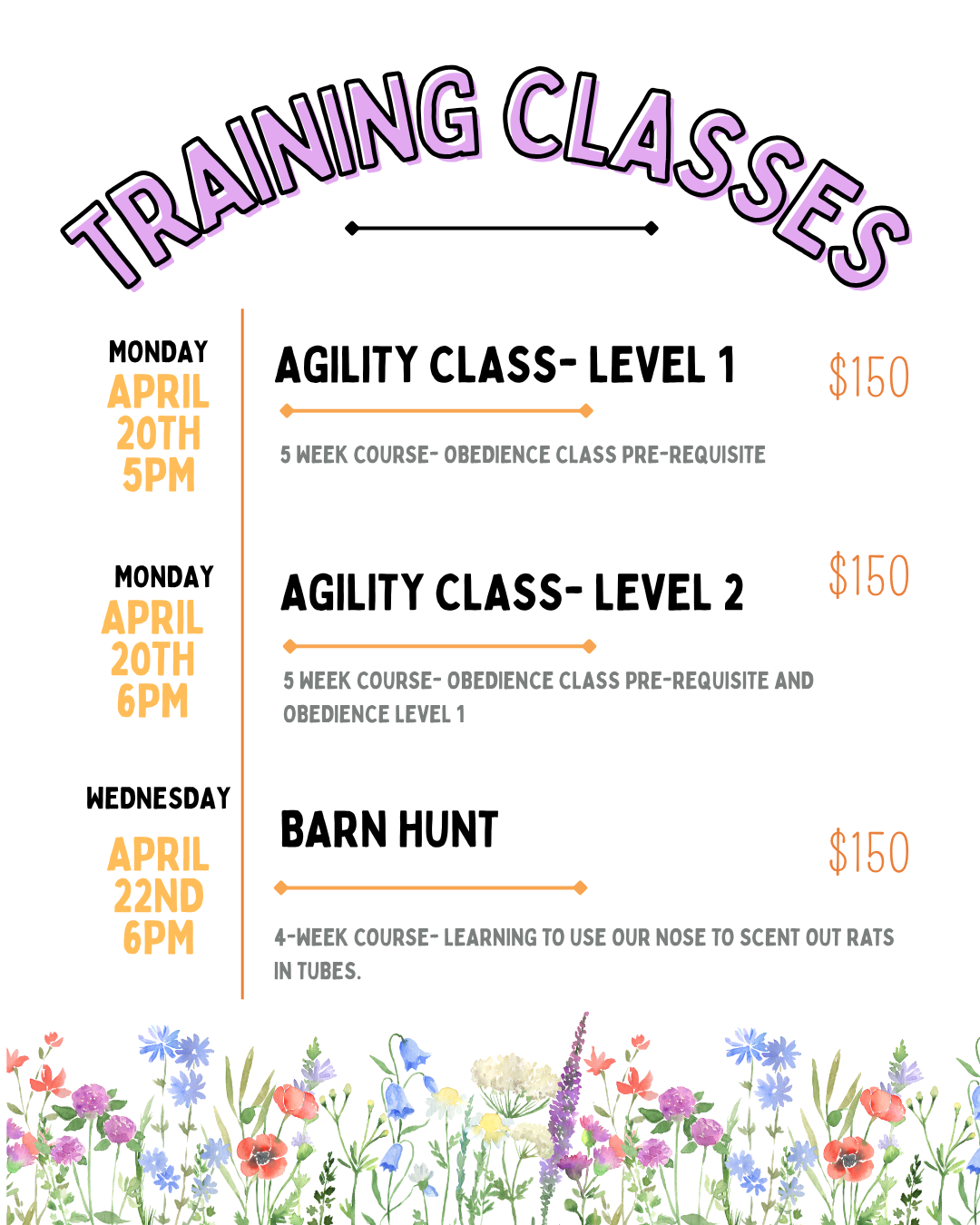 TRAINING CLASSES

MONDAY
APRIL
20TH
5PM

AGILITY CLASS- LEVEL 1

$150

5 WEEK COURSE- OBEDIENCE CLASS PRE-REQUISITE

MONDAY
APRIL
20TH
6PM

AGILITY CLASS- LEVEL 2

$150

5 WEEK COURSE- OBEDIENCE CLASS PRE-REQUISITE AND OBEDIENCE LEVEL 1

WEDNESDAY
APRIL
22ND
6PM

BARN HUNT

$150

4-WEEK COURSE- LEARNING TO USE OUR NOSE TO SCENT OUT RATS IN TUBES.